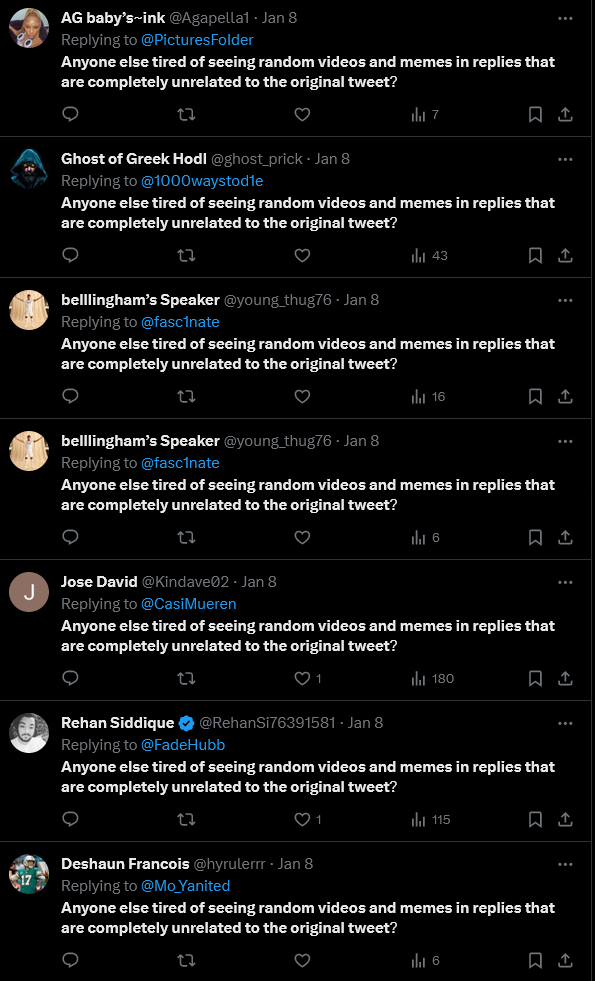 AG baby's~ink @Agapella1 · Jan 8
Replying to @PicturesFolder
Anyone else tired of seeing random videos and memes in replies that are completely unrelated to the original tweet?
7

Ghost of Greek Hodl @ghost_prick · Jan 8
Replying to @1000waystod1e
Anyone else tired of seeing random videos and memes in replies that are completely unrelated to the original tweet?
43

belllingham's Speaker @young_thug76 · Jan 8
Replying to @fasc1nate
Anyone else tired of seeing random videos and memes in replies that are completely unrelated to the original tweet?
16

belllingham's Speaker @young_thug76 · Jan 8
Replying to @fasc1nate
Anyone else tired of seeing random videos and memes in replies that are completely unrelated to the original tweet?
6

J
Jose David @Kindave02 · Jan 8
Replying to @CasiMueren
Anyone else tired of seeing random videos and memes in replies that are completely unrelated to the original tweet?
1 180

Rehan Siddique @RehanSi76391581 · Jan 8
Replying to @FadeHubb
Anyone else tired of seeing random videos and memes in replies that are completely unrelated to the original tweet?
1 115

Deshaun Francois @hyrulerrr · Jan 8
Replying to @Mo_Yanited
Anyone else tired of seeing random videos and memes in replies that are completely unrelated to the original tweet?
6